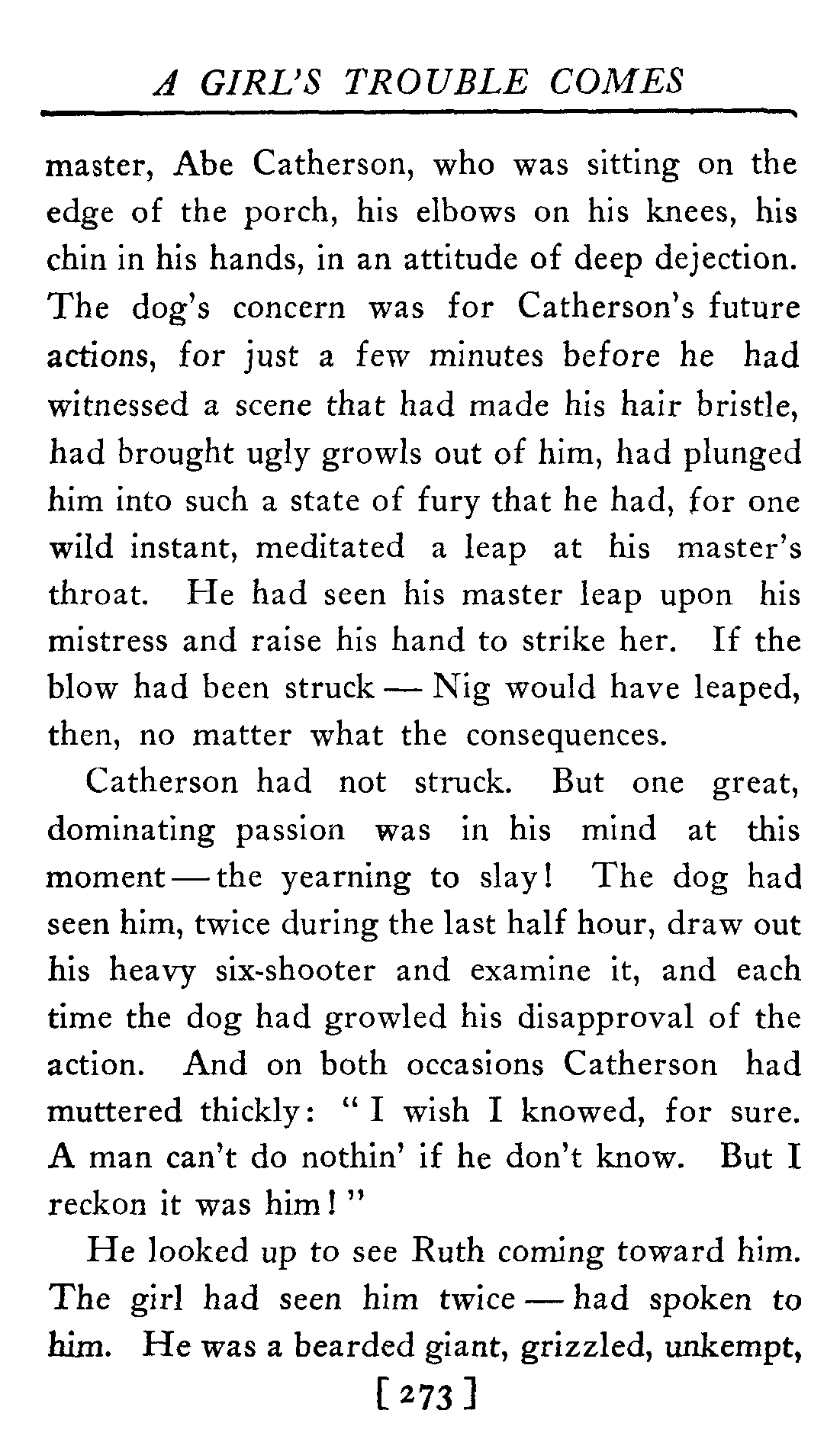 A GIRL'S TROUBLE COMES

master, Abe Catherson, who was sitting on the edge of the porch, his elbows on his knees, his chin in his hands, in an attitude of deep dejection. The dog's concern was for Catherson's future actions, for just a few minutes before he had witnessed a scene that had made his hair bristle, had brought ugly growls out of him, had plunged him into such a state of fury that he had, for one wild instant, meditated a leap at his master's throat. He had seen his master leap upon his mistress and raise his hand to strike her. If the blow had been struck — Nig would have leaped, then, no matter what the consequences.

Catherson had not struck. But one great, dominating passion was in his mind at this moment — the yearning to slay! The dog had seen him, twice during the last half hour, draw out his heavy six-shooter and examine it, and each time the dog had growled his disapproval of the action. And on both occasions Catherson had muttered thickly: "I wish I knowed, for sure. A man can't do nothin' if he don't know. But I reckon it was him!"

He looked up to see Ruth coming toward him. The girl had seen him twice — had spoken to him. He was a bearded giant, grizzled, unkempt,

[273]